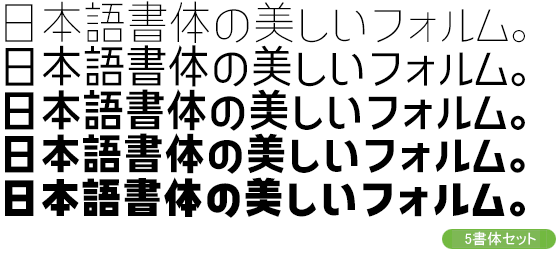 日本語書体の美しいフォルム。
日本語書体の美しいフォルム。
日本語書体の美しいフォルム。
日本語書体の美しいフォルム。
日本語書体の美しいフォルム。

5書体セット